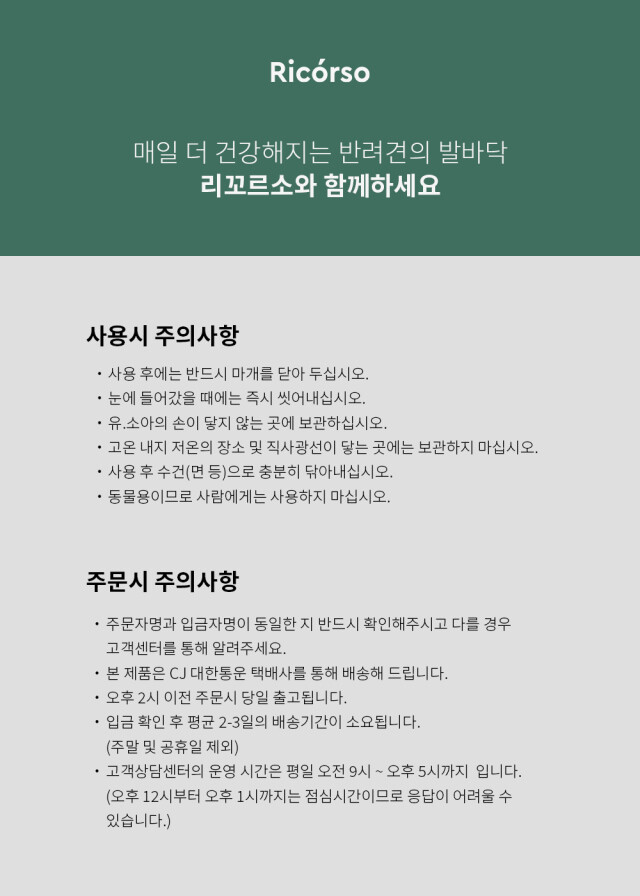 Ricórso

매일 더 건강해지는 반려견의 발바닥
리꼬르소와 함께하세요

사용시 주의사항

• 사용 후에는 반드시 마개를 닫아 두십시오.
• 눈에 들어갔을 때에는 즉시 씻어내십시오.
• 유.소아의 손이 닿지 않는 곳에 보관하십시오.
• 고온 내지 저온의 장소 및 직사광선이 닿는 곳에는 보관하지 마십시오.
• 사용 후 수건(면 등)으로 충분히 닦아내십시오.
• 동물용이므로 사람에게는 사용하지 마십시오.

주문시 주의사항

• 주문자명과 입금자명이 동일한 지 반드시 확인해주시고 다를 경우 고객센터를 통해 알려주세요.
• 본 제품은 CJ 대한통운 택배사를 통해 배송해 드립니다.
• 오후 2시 이전 주문시 당일 출고됩니다.
• 입금 확인 후 평균 2-3일의 배송기간이 소요됩니다. (주말 및 공휴일 제외)
• 고객상담센터의 운영 시간은 평일 오전 9시 ~ 오후 5시까지 입니다. (오후 12시부터 오후 1시까지는 점심시간이므로 응답이 어려울 수 있습니다.)